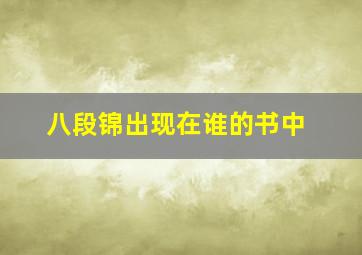 八段锦出现在谁的书中